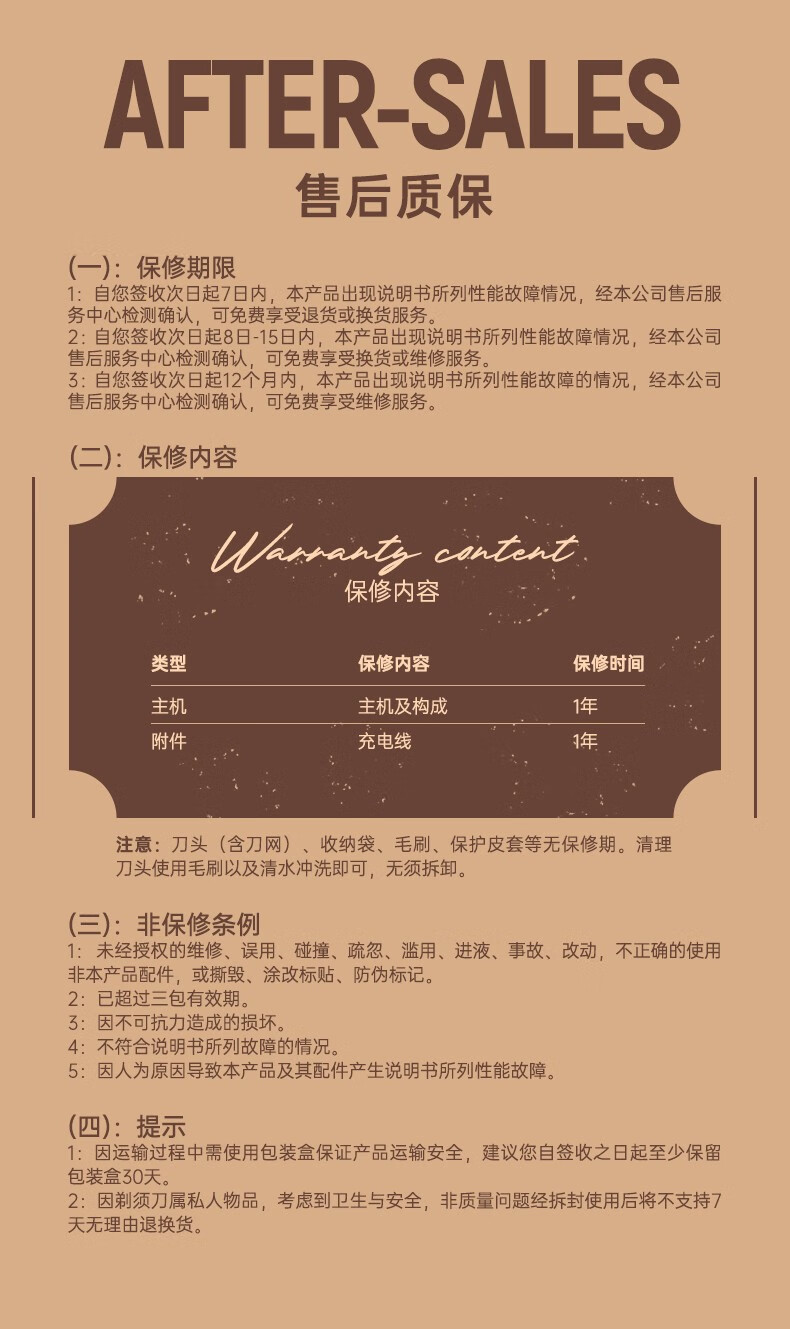 AFTER-SALES
售后质保

(一)：保修期限
1：自您签收次日起7日内，本产品出现说明书所列性能故障情况，经本公司售后服务中心检测确认，可免费享受退货或换货服务。
2：自您签收次日起8日-15日内，本产品出现说明书所列性能故障情况，经本公司售后服务中心检测确认，可免费享受换货或维修服务。
3：自您签收次日起12个月内，本产品出现说明书所列性能故障的情况，经本公司售后服务中心检测确认，可免费享受维修服务。

(二)：保修内容

Warranty content
保修内容

| 类型 | 保修内容 | 保修时间 |
|---|---|---|
| 主机 | 主机及构成 | 1年 |
| 附件 | 充电线 | 1年 |

注意：刀头（含刀网）、收纳袋、毛刷、保护皮套等无保修期。清理刀头使用毛刷以及清水冲洗即可，无须拆卸。

(三)：非保修条例
1：未经授权的维修、误用、碰撞、疏忽、滥用、进液、事故、改动，不正确的使用非本产品配件，或撕毁、涂改标贴、防伪标记。
2：已超过三包有效期。
3：因不可抗力造成的损坏。
4：不符合说明书所列故障的情况。
5：因人为原因导致本产品及其配件产生说明书所列性能故障。

(四)：提示
1：因运输过程中需使用包装盒保证产品运输安全，建议您自签收之日起至少保留包装盒30天。
2：因剃须刀属私人物品，考虑到卫生与安全，非质量问题经拆封使用后将不支持7天无理由退换货。